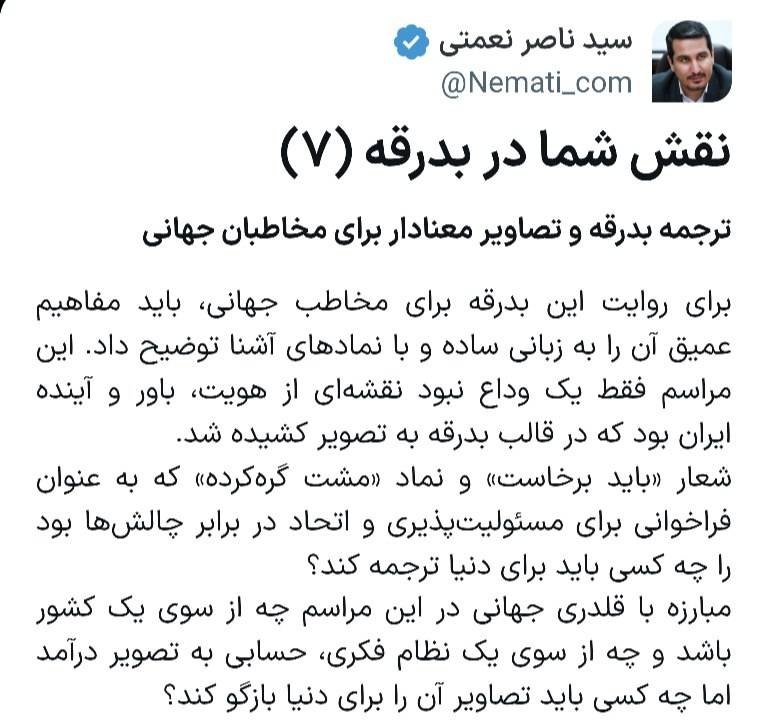 سید ناصر نعمتی
@Nemati_com

نقش شما در بدرقه (۷)

ترجمه بدرقه و تصاویر معنادار برای مخاطبان جهانی

برای روایت این بدرقه برای مخاطب جهانی، باید مفاهیم عمیق آن را به زبانی ساده و با نمادهای آشنا توضیح داد. این مراسم فقط یک وداع نبود نقشه‌ای از هویت، باور و آینده ایران بود که در قالب بدرقه به تصویر کشیده شد.
شعار «باید برخاست» و نماد «مشت گره‌کرده» که به عنوان فراخوانی برای مسئولیت‌پذیری و اتحاد در برابر چالش‌ها بود را چه کسی باید برای دنیا ترجمه کند؟
مبارزه با قلدری جهانی در این مراسم چه از سوی یک کشور باشد و چه از سوی یک نظام فکری، حسابی به تصویر درآمد اما چه کسی باید تصاویر آن را برای دنیا بازگو کند؟